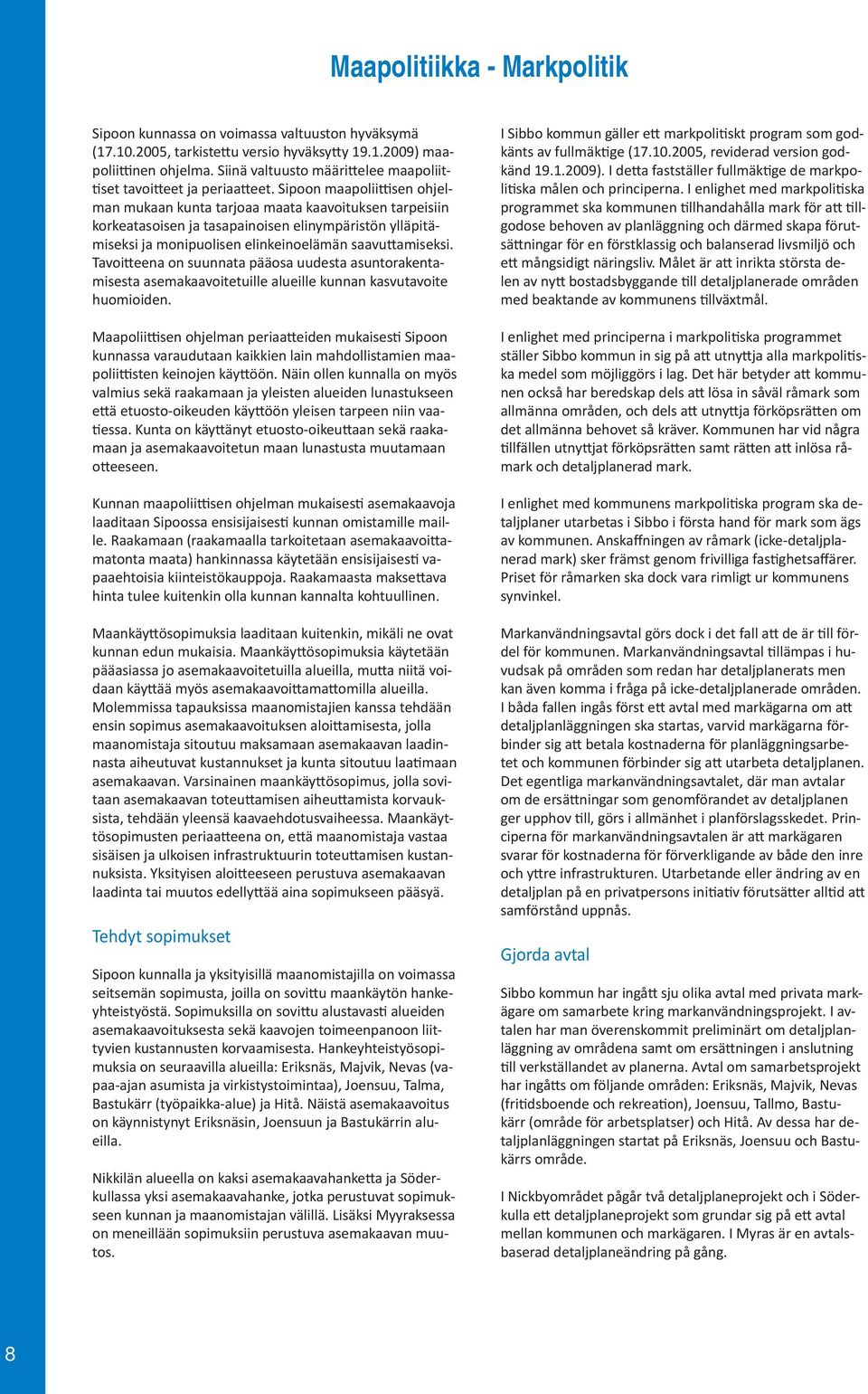 Maapolitiikka - Markpolitik

Sipoon kunnassa on voimassa valtuuston hyväksymä (17.10.2005, tarkistettu versio hyväksytty 19.1.2009) maapoliittinen ohjelma. Siinä valtuusto määrittelee maapoliittiset tavoitteet ja periaatteet. Sipoon maapoliittisen ohjelman mukaan kunta tarjoaa maata kaavoituksen tarpeisiin korkeatasoisen ja tasapainoisen elinympäristön ylläpitämiseksi ja monipuolisen elinkeinoelämän saavuttamiseksi. Tavoitteena on suunnata pääosa uudesta asuntorakentamisesta asemakaavoitetuille alueille kunnan kasvutavoite huomioiden.

Maapoliittisen ohjelman periaatteiden mukaisesti Sipoon kunnassa varaudutaan kaikkien lain mahdollistamien maapoliittisten keinojen käyttöön. Näin ollen kunnalla on myös valmius sekä raakamaan ja yleisten alueiden lunastukseen että etuosto-oikeuden käyttöön yleisen tarpeen niin vaatiessa. Kunta on käyttänyt etuosto-oikeuttaan sekä raakamaan ja asemakaavoitetun maan lunastusta muutamaan otteeseen.

Kunnan maapoliittisen ohjelman mukaisesti asemakaavoja laaditaan Sipoossa ensisijaisesti kunnan omistamille maille. Raakamaan (raakamaalla tarkoitetaan asemakaavoittamatonta maata) hankinnassa käytetään ensisijaisesti vapaaehtoisia kiinteistökauppoja. Raakamaasta maksettava hinta tulee kuitenkin olla kunnan kannalta kohtuullinen.

Maankäyttösopimuksia laaditaan kuitenkin, mikäli ne ovat kunnan edun mukaisia. Maankäyttösopimuksia käytetään pääasiassa jo asemakaavoitetuilla alueilla, mutta niitä voidaan käyttää myös asemakaavoittamattomilla alueilla. Molemmissa tapauksissa maanomistajien kanssa tehdään ensin sopimus asemakaavoituksen aloittamisesta, jolla maanomistaja sitoutuu maksamaan asemakaavan laadinnasta aiheutuvat kustannukset ja kunta sitoutuu laatimaan asemakaavan. Varsinainen maankäyttösopimus, jolla sovitaan asemakaavan toteuttamisen aiheuttamista korvauksista, tehdään yleensä kaavaehdotusvaiheessa. Maankäyttösopimusten periaatteena on, että maanomistaja vastaa sisäisen ja ulkoisen infrastruktuurin toteuttamisen kustannuksista. Yksityisen aloitteeseen perustuva asemakaavan laadinta tai muutos edellyttää aina sopimukseen pääsyä.

Tehdyt sopimukset

Sipoon kunnalla ja yksityisillä maanomistajilla on voimassa seitsemän sopimusta, joilla on sovittu maankäytön hankeyhteistyöstä. Sopimuksilla on sovittu alustavasti alueiden asemakaavoituksesta sekä kaavojen toimeenpanoon liittyvien kustannusten korvaamisesta. Hankeyhteistyösopimuksia on seuraavilla alueilla: Eriksnäs, Majvik, Nevas (vapaa-ajan asumista ja virkistystoimintaa), Joensuu, Talma, Bastukärr (työpaikka-alue) ja Hitå. Näistä asemakaavoitus on käynnistynyt Eriksnäsin, Joensuun ja Bastukärrin alueilla.

Nikkilän alueella on kaksi asemakaavahanketta ja Söderkullassa yksi asemakaavahanke, jotka perustuvat sopimukseen kunnan ja maanomistajan välillä. Lisäksi Myyraksessa on meneillään sopimuksiin perustuva asemakaavan muutos.

I Sibbo kommun gäller ett markpolitiskt program som godkänts av fullmäktige (17.10.2005, reviderad version godkänd 19.1.2009). I detta fastställer fullmäktige de markpolitiska målen och principerna. I enlighet med markpolitiska programmet ska kommunen tillhandahålla mark för att tillgodose behoven av planläggning och därmed skapa förutsättningar för en förstklassig och balanserad livsmiljö och ett mångsidigt näringsliv. Målet är att inrikta största delen av nytt bostadsbyggande till detaljplanerade områden med beaktande av kommunens tillväxtmål.

I enlighet med principerna i markpolitiska programmet ställer Sibbo kommun in sig på att utnyttja alla markpolitiska medel som möjliggörs i lag. Det här betyder att kommunen också har beredskap dels att lösa in såväl råmark som allmänna områden, och dels att utnyttja förköpsrätten om det allmänna behovet så kräver. Kommunen har vid några tillfällen utnyttjat förköpsrätten samt rätten att inlösa råmark och detaljplanerad mark.

I enlighet med kommunens markpolitiska program ska detaljplaner utarbetas i Sibbo i första hand för mark som ägs av kommunen. Anskaffningen av råmark (icke-detaljplanerad mark) sker främst genom frivilliga fastighetsaffärer. Priset för råmarken ska dock vara rimligt ur kommunens synvinkel.

Markanvändningsavtal görs dock i det fall att de är till fördel för kommunen. Markanvändningsavtal tillämpas i huvudsak på områden som redan har detaljplanerats men kan även komma i fråga på icke-detaljplanerade områden. I båda fallen ingås först ett avtal med markägarna om att detaljplanläggningen ska startas, varvid markägarna förbinder sig att betala kostnaderna för planläggningsarbetet och kommunen förbinder sig att utarbeta detaljplanen. Det egentliga markanvändningsavtalet, där man avtalar om de ersättningar som genomförandet av detaljplanen ger upphov till, görs i allmänhet i planförslagsskedet. Principerna för markanvändningsavtalen är att markägaren svarar för kostnaderna för förverkligande av både den inre och yttre infrastrukturen. Utarbetande eller ändring av en detaljplan på en privatpersons initiativ förutsätter alltid att samförstånd uppnås.

Gjorda avtal

Sibbo kommun har ingått sju olika avtal med privata markägare om samarbete kring markanvändningsprojekt. I avtalen har man överenskommit preliminärt om detaljplanläggning av områdena samt om ersättningen i anslutning till verkställandet av planerna. Avtal om samarbetsprojekt har ingåtts om följande områden: Eriksnäs, Majvik, Nevas (fritidsboende och rekreation), Joensuu, Tallmo, Bastukärr (område för arbetsplatser) och Hitå. Av dessa har detaljplanläggningen startat på Eriksnäs, Joensuu och Bastukärrs område.

I Nickbyområdet pågår två detaljplaneprojekt och i Söderkulla ett detaljplaneprojekt som grundar sig på ett avtal mellan kommunen och markägaren. I Myras är en avtalsbaserad detaljplaneändring på gång.

8